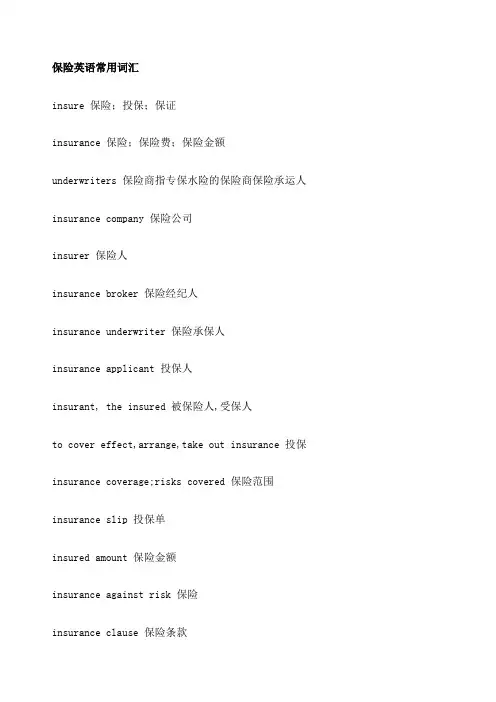 保险英语常用词汇

insure 保险；投保；保证

insurance 保险；保险费；保险金额

underwriters 保险商指专保水险的保险商保险承运人

insurance company 保险公司

insurer 保险人

insurance broker 保险经纪人

insurance underwriter 保险承保人

insurance applicant 投保人

insurant, the insured 被保险人,受保人

to cover effect,arrange,take out insurance 投保

insurance coverage;risks covered 保险范围

insurance slip 投保单

insured amount 保险金额

insurance against risk 保险

insurance clause 保险条款